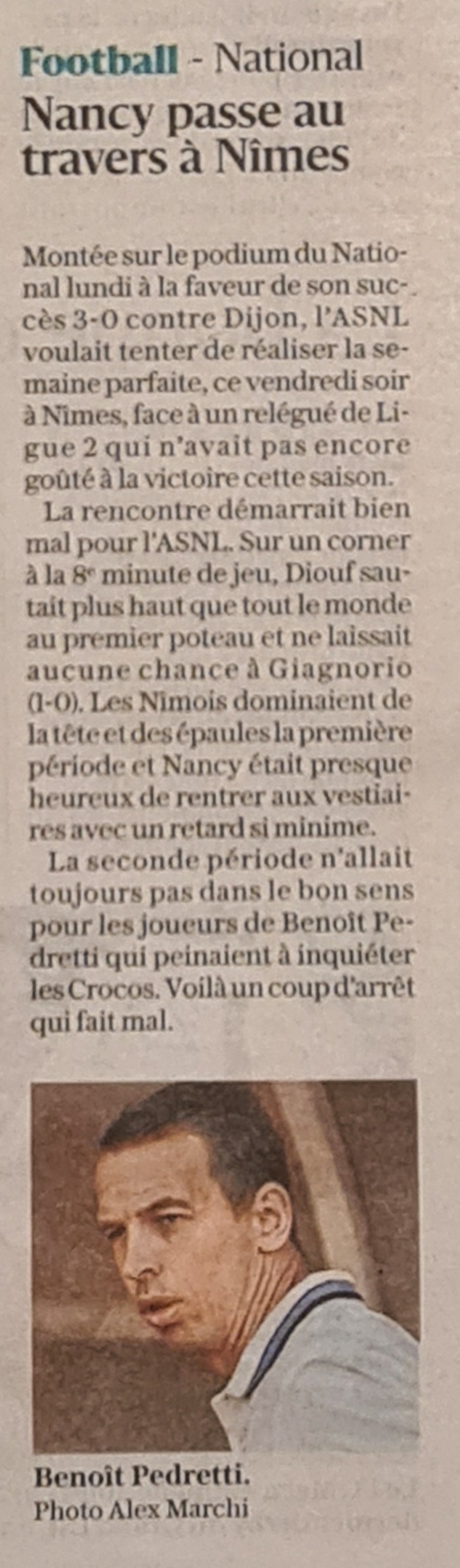 Football - National
Nancy passe au travers à Nîmes

Montée sur le podium du National lundi à la faveur de son succès 3-0 contre Dijon, l'ASNL voulait tenter de réaliser la semaine parfaite, ce vendredi soir à Nîmes, face à un relégué de Ligue 2 qui n'avait pas encore goûté à la victoire cette saison.

La rencontre démarrait bien mal pour l'ASNL. Sur un corner à la 8e minute de jeu, Diouf sautait plus haut que tout le monde au premier poteau et ne laissait aucune chance à Giagnorio (1-0). Les Nîmois dominaient de la tête et des épaules la première période et Nancy était presque heureux de rentrer aux vestiaires avec un retard si minime.

La seconde période n'allait toujours pas dans le bon sens pour les joueurs de Benoît Pedretti qui peinaient à inquiéter les Crocos. Voilà un coup d'arrêt qui fait mal.

Benoît Pedretti.
Photo Alex Marchi